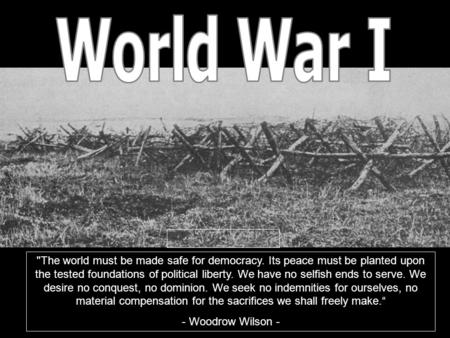 World War I

"The world must be made safe for democracy. Its peace must be planted upon the tested foundations of political liberty. We have no selfish ends to serve. We desire no conquest, no dominion. We seek no indemnities for ourselves, no material compensation for the sacrifices we shall freely make."

- Woodrow Wilson -